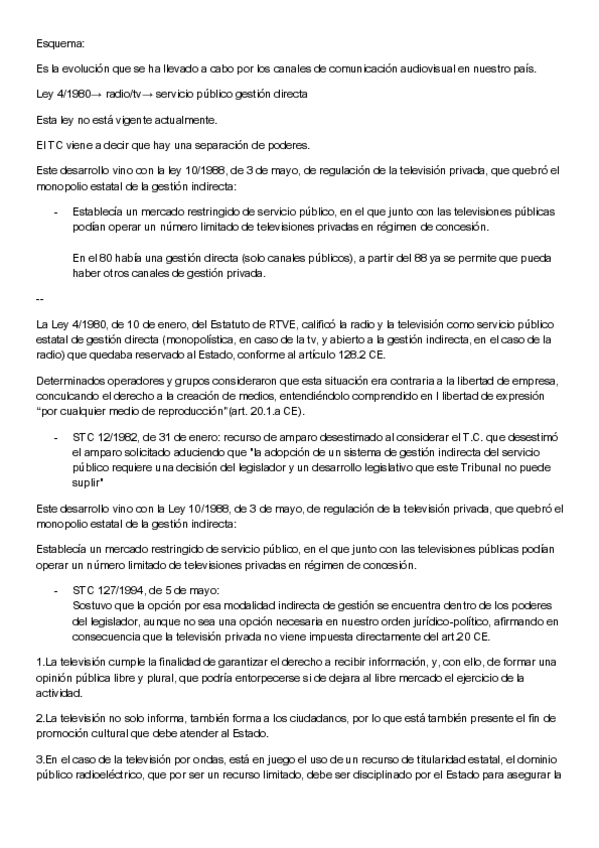 Esquema:

Es la evolución que se ha llevado a cabo por los canales de comunicación audiovisual en nuestro país.

Ley 4/1980→ radio/tv→ servicio público gestión directa

Esta ley no está vigente actualmente.

El TC viene a decir que hay una separación de poderes.

Este desarrollo vino con la ley 10/1988, de 3 de mayo, de regulación de la televisión privada, que quebró el monopolio estatal de la gestión indirecta:

- Establecía un mercado restringido de servicio público, en el que junto con las televisiones públicas podían operar un número limitado de televisiones privadas en régimen de concesión.

En el 80 había una gestión directa (solo canales públicos), a partir del 88 ya se permite que pueda haber otros canales de gestión privada.

--

La Ley 4/1980, de 10 de enero, del Estatuto de RTVE, calificó la radio y la televisión como servicio público estatal de gestión directa (monopolística, en caso de la tv, y abierto a la gestión indirecta, en el caso de la radio) que quedaba reservado al Estado, conforme al artículo 128.2 CE.

Determinados operadores y grupos consideraron que esta situación era contraria a la libertad de empresa, conculcando el derecho a la creación de medios, entendiéndolo comprendido en l libertad de expresión "por cualquier medio de reproducción"(art. 20.1.a CE).

- STC 12/1982, de 31 de enero: recurso de amparo desestimado al considerar el T.C. que desestimó el amparo solicitado aduciendo que "la adopción de un sistema de gestión indirecta del servicio público requiere una decisión del legislador y un desarrollo legislativo que este Tribunal no puede suplir"

Este desarrollo vino con la Ley 10/1988, de 3 de mayo, de regulación de la televisión privada, que quebró el monopolio estatal de la gestión indirecta:

Establecía un mercado restringido de servicio público, en el que junto con las televisiones públicas podían operar un número limitado de televisiones privadas en régimen de concesión.

- STC 127/1994, de 5 de mayo:
Sostuvo que la opción por esa modalidad indirecta de gestión se encuentra dentro de los poderes del legislador, aunque no sea una opción necesaria en nuestro orden jurídico-político, afirmando en consecuencia que la televisión privada no viene impuesta directamente del art.20 CE.

1.La televisión cumple la finalidad de garantizar el derecho a recibir información, y, con ello, de formar una opinión pública libre y plural, que podría entorpecerse si de dejara al libre mercado el ejercicio de la actividad.

2.La televisión no solo informa, también forma a los ciudadanos, por lo que está también presente el fin de promoción cultural que debe atender al Estado.

3.En el caso de la televisión por ondas, está en juego el uso de un recurso de titularidad estatal, el dominio público radioeléctrico, que por ser un recurso limitado, debe ser disciplinado por el Estado para asegurar la